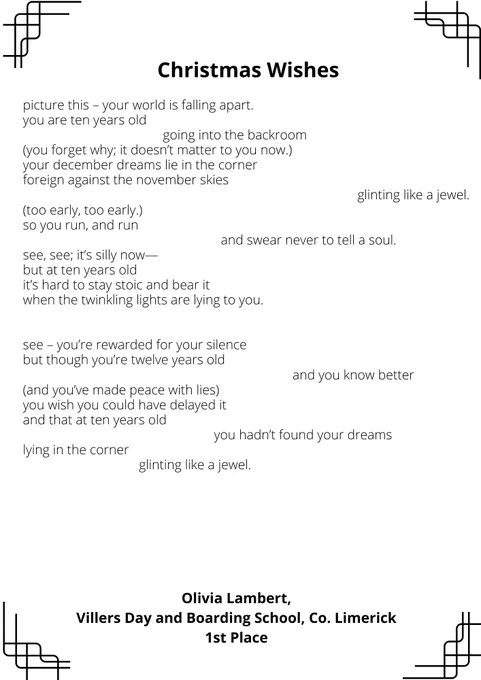 Christmas Wishes

picture this – your world is falling apart.
you are ten years old
going into the backroom
(you forget why; it doesn't matter to you now.)
your december dreams lie in the corner
foreign against the november skies
glinting like a jewel.
(too early, too early.)
so you run, and run
and swear never to tell a soul.
see, see; it's silly now—
but at ten years old
it's hard to stay stoic and bear it
when the twinkling lights are lying to you.

see – you're rewarded for your silence
but though you're twelve years old
and you know better
(and you've made peace with lies)
you wish you could have delayed it
and that at ten years old
you hadn't found your dreams
lying in the corner
glinting like a jewel.

Olivia Lambert,
Villers Day and Boarding School, Co. Limerick
1st Place